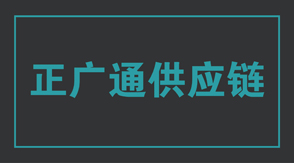 正广通供应链